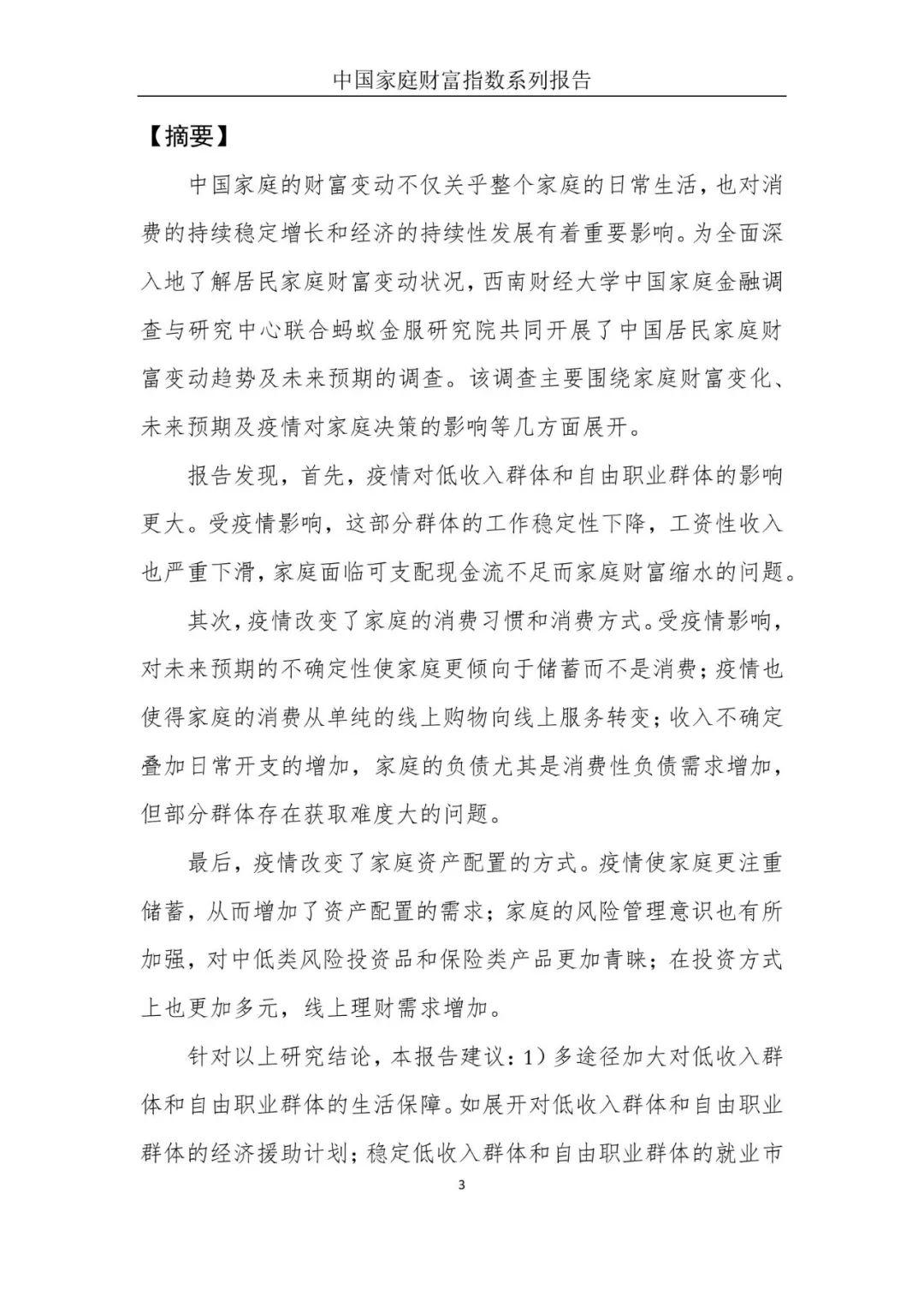 中国家庭财富指数系列报告

【摘要】

中国家庭的财富变动不仅关乎整个家庭的日常生活，也对消费的持续稳定增长和经济的持续性发展有着重要影响。为全面深入地了解居民家庭财富变动状况，西南财经大学中国家庭金融调查与研究中心联合蚂蚁金服研究院共同开展了中国居民家庭财富变动趋势及未来预期的调查。该调查主要围绕家庭财富变化、未来预期及疫情对家庭决策的影响等几方面展开。

报告发现，首先，疫情对低收入群体和自由职业群体的影响更大。受疫情影响，这部分群体的工作稳定性下降，工资性收入也严重下滑，家庭面临可支配现金流不足而家庭财富缩水的问题。

其次，疫情改变了家庭的消费习惯和消费方式。受疫情影响，对未来预期的不确定性使家庭更倾向于储蓄而不是消费；疫情也使得家庭的消费从单纯的线上购物向线上服务转变；收入不确定叠加日常开支的增加，家庭的负债尤其是消费性负债需求增加，但部分群体存在获取难度大的问题。

最后，疫情改变了家庭资产配置的方式。疫情使家庭更注重储蓄，从而增加了资产配置的需求；家庭的风险管理意识也有所加强，对中低类风险投资品和保险类产品更加青睐；在投资方式上也更加多元，线上理财需求增加。

针对以上研究结论，本报告建议：1）多途径加大对低收入群体和自由职业群体的生活保障。如展开对低收入群体和自由职业群体的经济援助计划；稳定低收入群体和自由职业群体的就业市

3